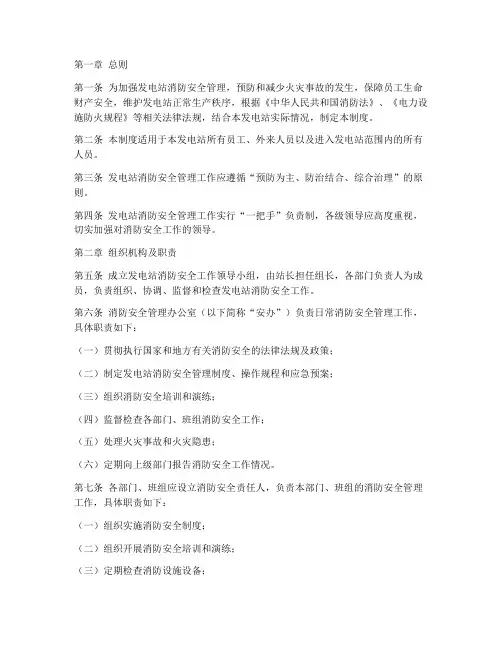 第一章 总则

第一条 为加强发电站消防安全管理，预防和减少火灾事故的发生，保障员工生命财产安全，维护发电站正常生产秩序，根据《中华人民共和国消防法》、《电力设施防火规程》等相关法律法规，结合本发电站实际情况，制定本制度。

第二条 本制度适用于本发电站所有员工、外来人员以及进入发电站范围内的所有人员。

第三条 发电站消防安全管理工作应遵循“预防为主、防治结合、综合治理”的原则。

第四条 发电站消防安全管理工作实行“一把手”负责制，各级领导应高度重视，切实加强对消防安全工作的领导。

第二章 组织机构及职责

第五条 成立发电站消防安全工作领导小组，由站长担任组长，各部门负责人为成员，负责组织、协调、监督和检查发电站消防安全工作。

第六条 消防安全管理办公室（以下简称“安办”）负责日常消防安全管理工作，具体职责如下：

（一）贯彻执行国家和地方有关消防安全的法律法规及政策；

（二）制定发电站消防安全管理制度、操作规程和应急预案；

（三）组织消防安全培训和演练；

（四）监督检查各部门、班组消防安全工作；

（五）处理火灾事故和火灾隐患；

（六）定期向上级部门报告消防安全工作情况。

第七条 各部门、班组应设立消防安全责任人，负责本部门、班组的消防安全管理工作，具体职责如下：

（一）组织实施消防安全制度；

（二）组织开展消防安全培训和演练；

（三）定期检查消防设施设备；